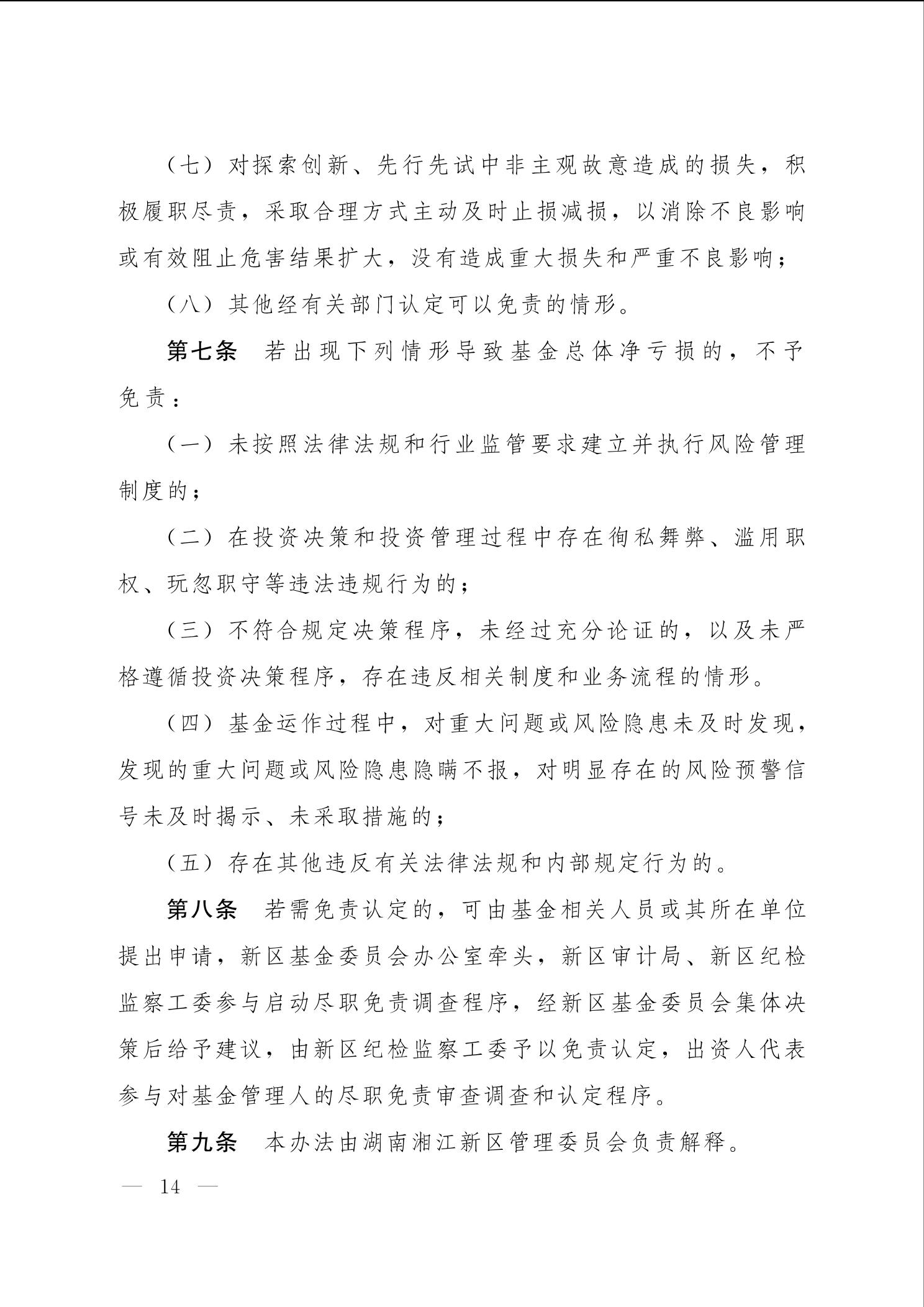 （七）对探索创新、先行先试中非主观故意造成的损失，积极履职尽责，采取合理方式主动及时止损减损，以消除不良影响或有效阻止危害结果扩大，没有造成重大损失和严重不良影响；

（八）其他经有关部门认定可以免责的情形。

第七条　若出现下列情形导致基金总体净亏损的，不予免责：

（一）未按照法律法规和行业监管要求建立并执行风险管理制度的；

（二）在投资决策和投资管理过程中存在徇私舞弊、滥用职权、玩忽职守等违法违规行为的；

（三）不符合规定决策程序，未经过充分论证的，以及未严格遵循投资决策程序，存在违反相关制度和业务流程的情形。

（四）基金运作过程中，对重大问题或风险隐患未及时发现，发现的重大问题或风险隐患隐瞒不报，对明显存在的风险预警信号未及时揭示、未采取措施的；

（五）存在其他违反有关法律法规和内部规定行为的。

第八条　若需免责认定的，可由基金相关人员或其所在单位提出申请，新区基金委员会办公室牵头，新区审计局、新区纪检监察工委参与启动尽职免责调查程序，经新区基金委员会集体决策后给予建议，由新区纪检监察工委予以免责认定，出资人代表参与对基金管理人的尽职免责审查调查和认定程序。

第九条　本办法由湖南湘江新区管理委员会负责解释。

— 14 —